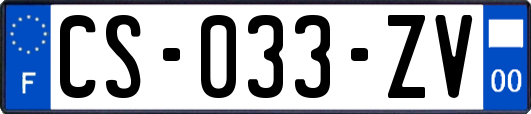 F
CS-033-ZV
00